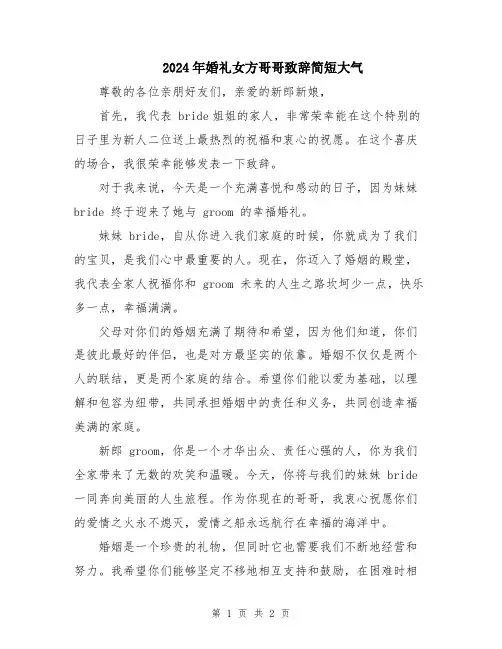 2024年婚礼女方哥哥致辞简短大气

尊敬的各位亲朋好友们，亲爱的新郎新娘，

首先，我代表 bride 姐姐的家人，非常荣幸能在这个特别的日子里为新人二位送上最热烈的祝福和衷心的祝愿。在这个喜庆的场合，我很荣幸能够发表一下致辞。

对于我来说，今天是一个充满喜悦和感动的日子，因为妹妹 bride 终于迎来了她与 groom 的幸福婚礼。

妹妹 bride，自从你进入我们家庭的时候，你就成为了我们的宝贝，是我们心中最重要的人。现在，你迈入了婚姻的殿堂，我代表全家人祝福你和 groom 未来的人生之路坎坷少一点，快乐多一点，幸福满满。

父母对你们的婚姻充满了期待和希望，因为他们知道，你们是彼此最好的伴侣，也是对方最坚实的依靠。婚姻不仅仅是两个人的联结，更是两个家庭的结合。希望你们能以爱为基础，以理解和包容为纽带，共同承担婚姻中的责任和义务，共同创造幸福美满的家庭。

新郎 groom，你是一个才华出众、责任心强的人，你为我们全家带来了无数的欢笑和温暖。今天，你将与我们的妹妹 bride 一同奔向美丽的人生旅程。作为你现在的哥哥，我衷心祝愿你们的爱情之火永不熄灭，爱情之船永远航行在幸福的海洋中。

婚姻是一个珍贵的礼物，但同时它也需要我们不断地经营和努力。我希望你们能够坚定不移地相互支持和鼓励，在困难时相

第 1 页 共 2 页